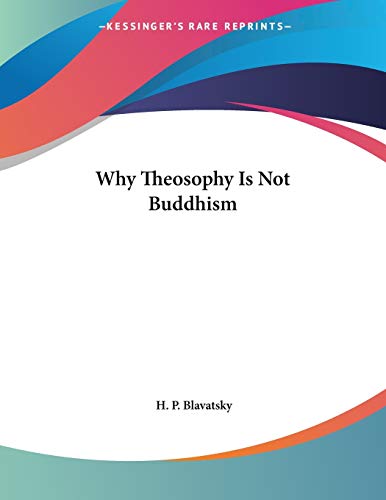 —KESSINGER'S RARE REPRINTS—

Why Theosophy Is Not Buddhism

H. P. Blavatsky